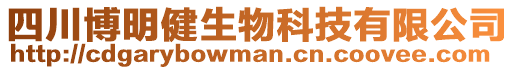 四川博明健生物科技有限公司
http://cdgarybowman.cn.coovee.com